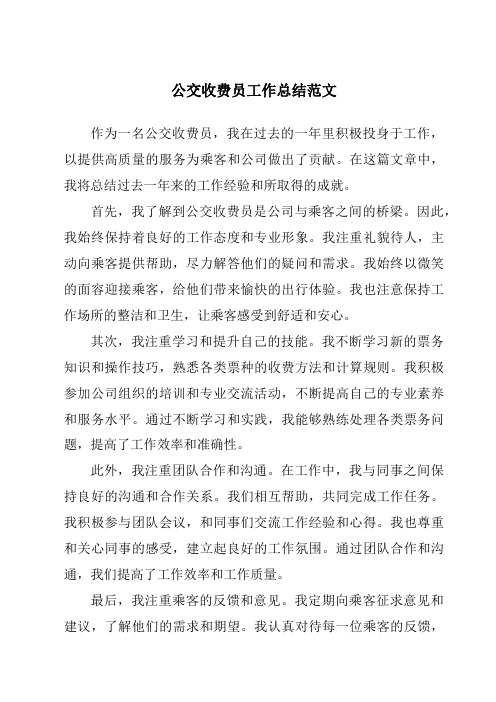 公交收费员工作总结范文

作为一名公交收费员，我在过去的一年里积极投身于工作，以提供高质量的服务为乘客和公司做出了贡献。在这篇文章中，我将总结过去一年来的工作经验和所取得的成就。

首先，我了解到公交收费员是公司与乘客之间的桥梁。因此，我始终保持着良好的工作态度和专业形象。我注重礼貌待人，主动向乘客提供帮助，尽力解答他们的疑问和需求。我始终以微笑的面容迎接乘客，给他们带来愉快的出行体验。我也注意保持工作场所的整洁和卫生，让乘客感受到舒适和安心。

其次，我注重学习和提升自己的技能。我不断学习新的票务知识和操作技巧，熟悉各类票种的收费方法和计算规则。我积极参加公司组织的培训和专业交流活动，不断提高自己的专业素养和服务水平。通过不断学习和实践，我能够熟练处理各类票务问题，提高了工作效率和准确性。

此外，我注重团队合作和沟通。在工作中，我与同事之间保持良好的沟通和合作关系。我们相互帮助，共同完成工作任务。我积极参与团队会议，和同事们交流工作经验和心得。我也尊重和关心同事的感受，建立起良好的工作氛围。通过团队合作和沟通，我们提高了工作效率和工作质量。

最后，我注重乘客的反馈和意见。我定期向乘客征求意见和建议，了解他们的需求和期望。我认真对待每一位乘客的反馈，